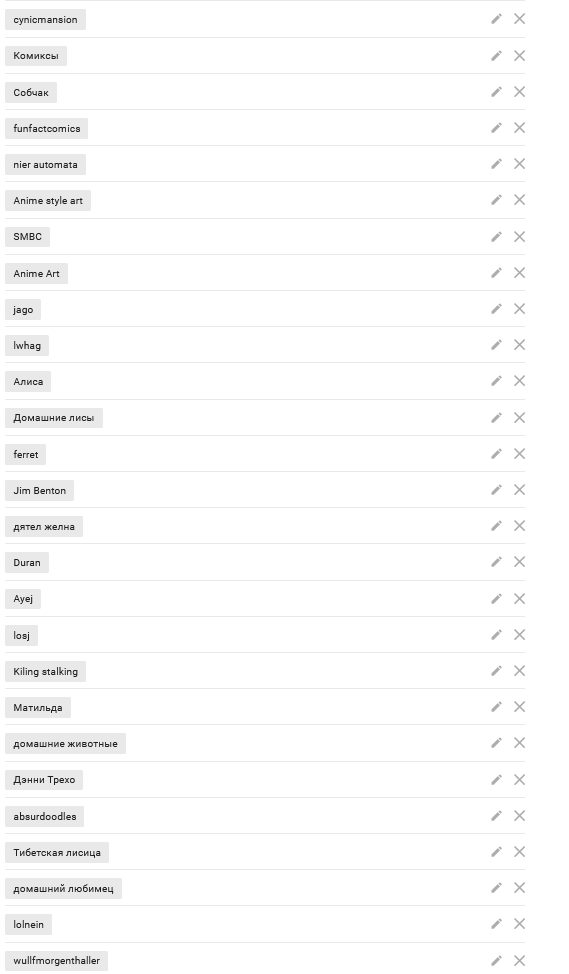 cynicmansion

Комиксы

Собчак

funfactcomics

nier automata

Anime style art

SMBC

Anime Art

jago

lwhag

Алиса

Домашние лисы

ferret

Jim Benton

дятел желна

Duran

Ayej

losj

Kiling stalking

Матильда

домашние животные

Дэнни Трехо

absurdoodles

Тибетская лисица

домашний любимец

lolnein

wullfmorgenthaller